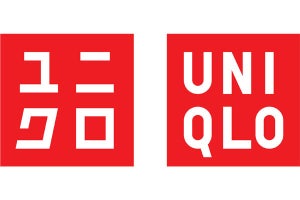 ユニ
クロ

UNI
QLO